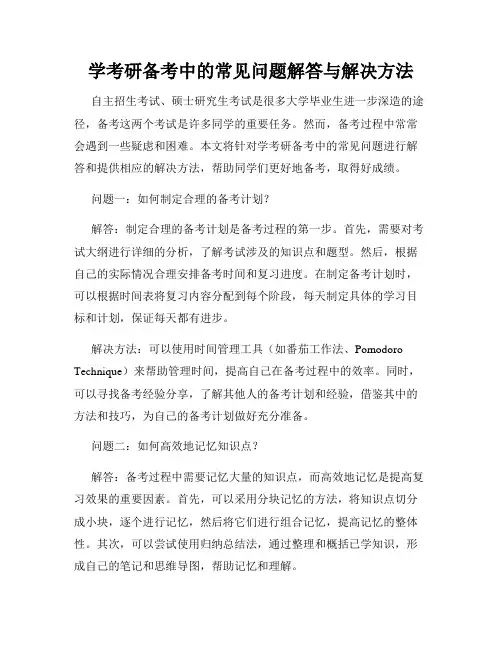 学考研备考中的常见问题解答与解决方法

自主招生考试、硕士研究生考试是很多大学毕业生进一步深造的途径，备考这两个考试是许多同学的重要任务。然而，备考过程中常常会遇到一些疑虑和困难。本文将针对学考研备考中的常见问题进行解答和提供相应的解决方法，帮助同学们更好地备考，取得好成绩。

问题一：如何制定合理的备考计划？

解答：制定合理的备考计划是备考过程的第一步。首先，需要对考试大纲进行详细的分析，了解考试涉及的知识点和题型。然后，根据自己的实际情况合理安排备考时间和复习进度。在制定备考计划时，可以根据时间表将复习内容分配到每个阶段，每天制定具体的学习目标和计划，保证每天都有进步。

解决方法：可以使用时间管理工具（如番茄工作法、Pomodoro Technique）来帮助管理时间，提高自己在备考过程中的效率。同时，可以寻找备考经验分享，了解其他人的备考计划和经验，借鉴其中的方法和技巧，为自己的备考计划做好充分准备。

问题二：如何高效地记忆知识点？

解答：备考过程中需要记忆大量的知识点，而高效地记忆是提高复习效果的重要因素。首先，可以采用分块记忆的方法，将知识点切分成小块，逐个进行记忆，然后将它们进行组合记忆，提高记忆的整体性。其次，可以尝试使用归纳总结法，通过整理和概括已学知识，形成自己的笔记和思维导图，帮助记忆和理解。